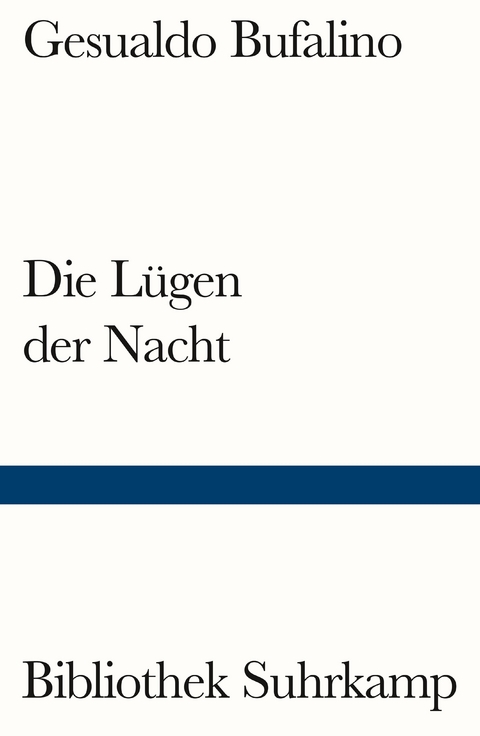 Gesualdo Bufalino

Die Lügen der Nacht

Bibliothek Suhrkamp